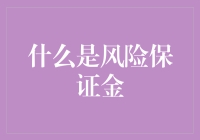 什么是风险保证金